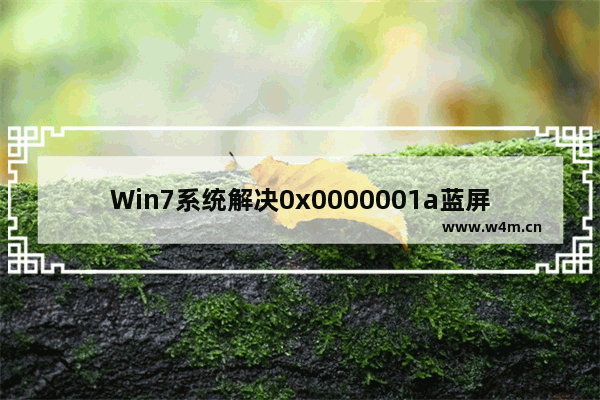 Win7系统解决0x0000001a蓝屏

www.w4m.cn